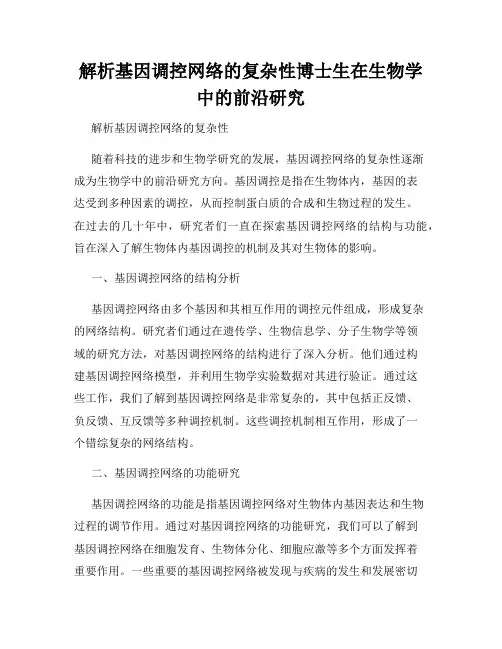 解析基因调控网络的复杂性博士生在生物学中的前沿研究

解析基因调控网络的复杂性

随着科技的进步和生物学研究的发展，基因调控网络的复杂性逐渐成为生物学中的前沿研究方向。基因调控是指在生物体内，基因的表达受到多种因素的调控，从而控制蛋白质的合成和生物过程的发生。在过去的几十年中，研究者们一直在探索基因调控网络的结构与功能，旨在深入了解生物体内基因调控的机制及其对生物体的影响。

一、基因调控网络的结构分析

基因调控网络由多个基因和其相互作用的调控元件组成，形成复杂的网络结构。研究者们通过在遗传学、生物信息学、分子生物学等领域的研究方法，对基因调控网络的结构进行了深入分析。他们通过构建基因调控网络模型，并利用生物学实验数据对其进行验证。通过这些工作，我们了解到基因调控网络是非常复杂的，其中包括正反馈、负反馈、互反馈等多种调控机制。这些调控机制相互作用，形成了一个错综复杂的网络结构。

二、基因调控网络的功能研究

基因调控网络的功能是指基因调控网络对生物体内基因表达和生物过程的调节作用。通过对基因调控网络的功能研究，我们可以了解到基因调控网络在细胞发育、生物体分化、细胞应激等多个方面发挥着重要作用。一些重要的基因调控网络被发现与疾病的发生和发展密切